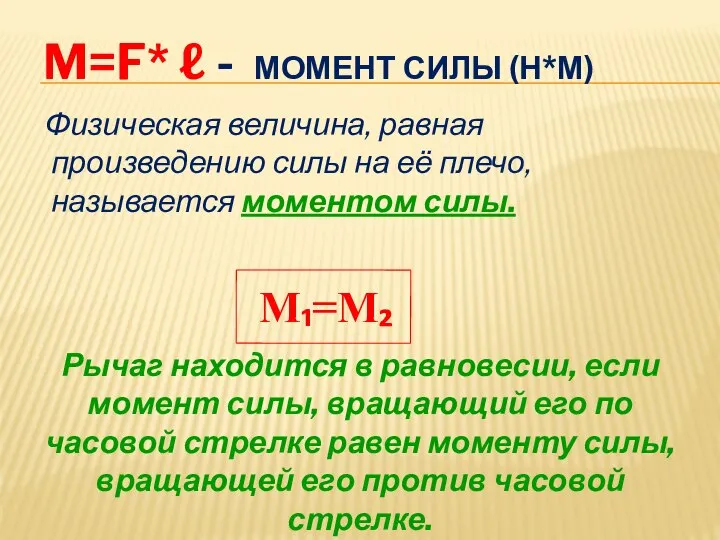 $M=F*\ell$ - МОМЕНТ СИЛЫ (Н*М)

Физическая величина, равная произведению силы на её плечо, называется моментом силы.

$M_1=M_2$

Рычаг находится в равновесии, если момент силы, вращающий его по часовой стрелке равен моменту силы, вращающей его против часовой стрелке.